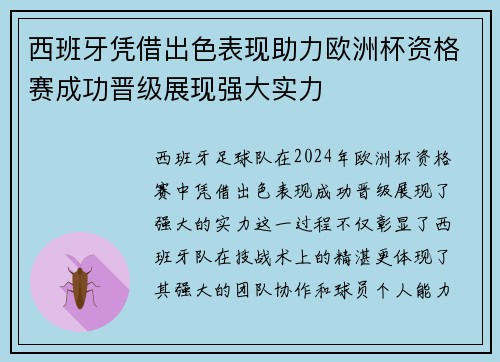 西班牙凭借出色表现助力欧洲杯资格赛成功晋级展现强大实力

西班牙足球队在2024年欧洲杯资格赛中凭借出色表现成功晋级展现了强大的实力这一过程不仅彰显了西班牙队在技战术上的精湛更体现了其强大的团队协作和球员个人能力